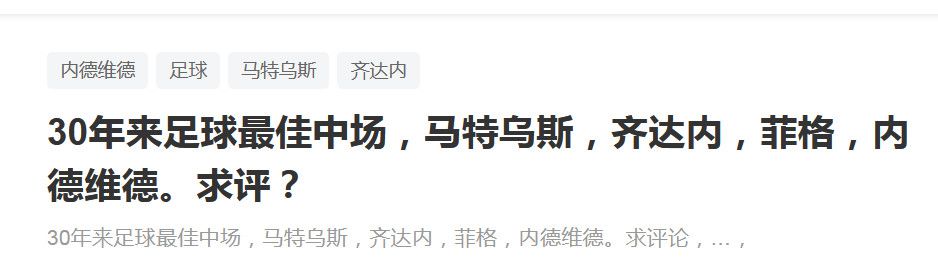 内德维德 足球 马特乌斯 齐达内

30年来足球最佳中场，马特乌斯，齐达内，菲格，内德维德。求评？

30年来足球最佳中场，马特乌斯，齐达内，菲格，内德维德。求评论，…，